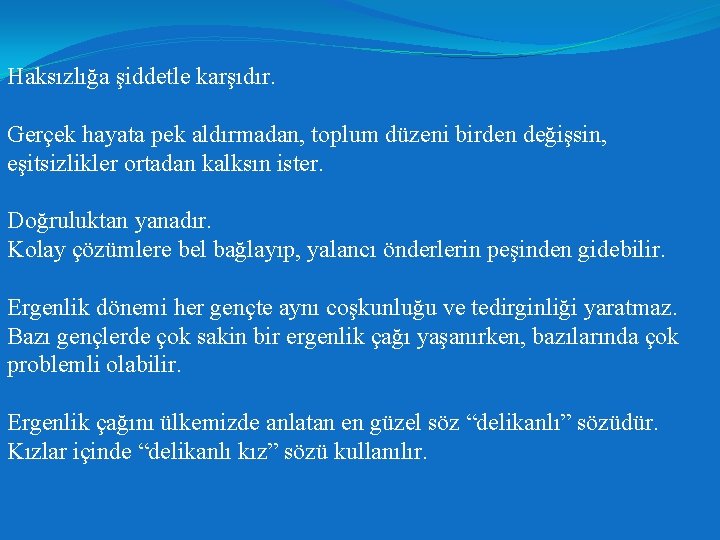 Haksızlığa şiddetle karşıdır.

Gerçek hayata pek aldırmadan, toplum düzeni birden değişsin, eşitsizlikler ortadan kalksın ister.

Doğruluktan yanadır.
Kolay çözümlere bel bağlayıp, yalancı önderlerin peşinden gidebilir.

Ergenlik dönemi her gençte aynı coşkunluğu ve tedirginliği yaratmaz. Bazı gençlerde çok sakin bir ergenlik çağı yaşanırken, bazılarında çok problemli olabilir.

Ergenlik çağını ülkemizde anlatan en güzel söz “delikanlı” sözüdür. Kızlar içinde “delikanlı kız” sözü kullanılır.